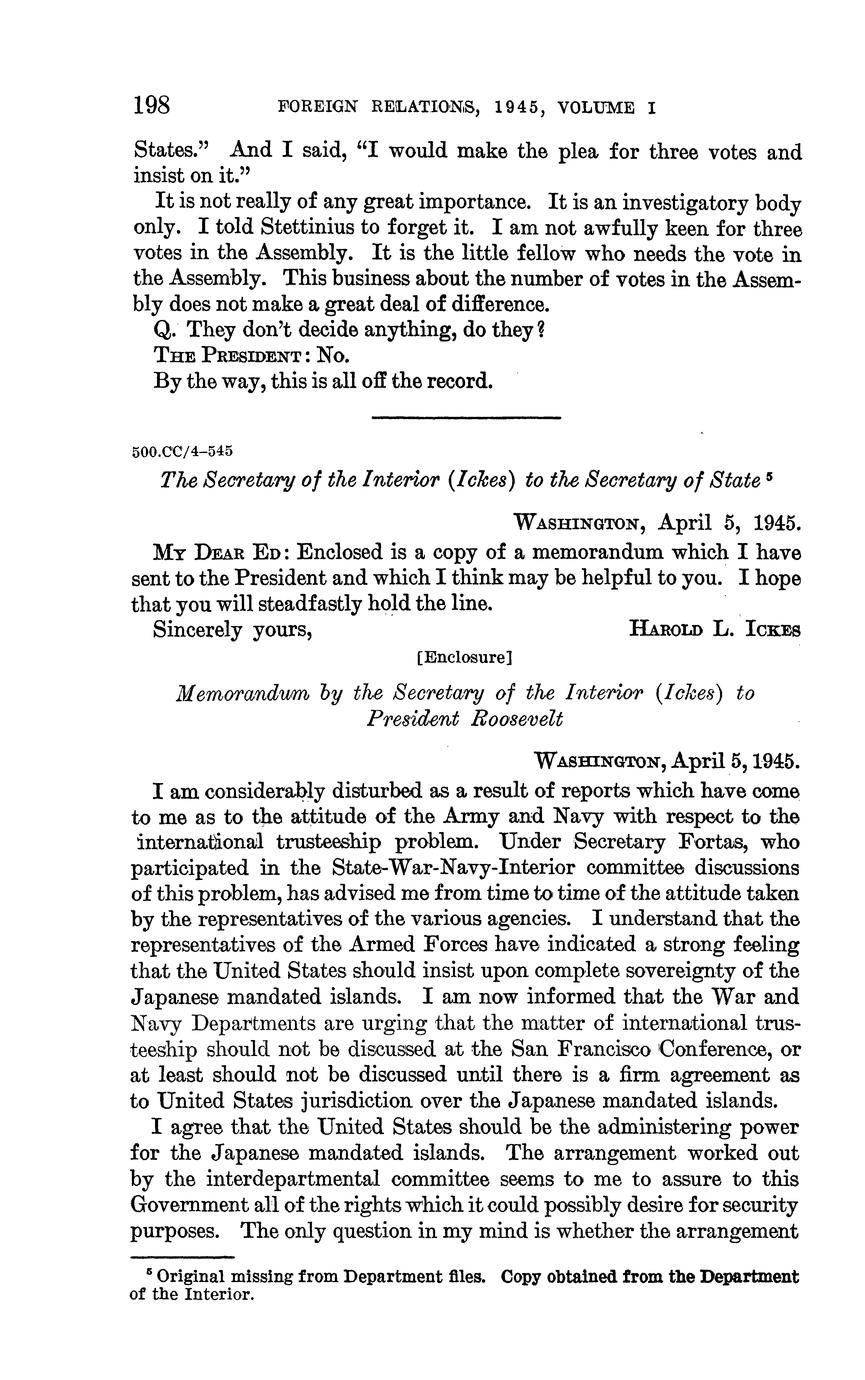 198 FOREIGN RELATIONS, 1945, VOLUME I

States." And I said, "I would make the plea for three votes and insist on it."

It is not really of any great importance. It is an investigatory body only. I told Stettinius to forget it. I am not awfully keen for three votes in the Assembly. It is the little fellow who needs the vote in the Assembly. This business about the number of votes in the Assembly does not make a great deal of difference.

Q. They don't decide anything, do they?

THE PRESIDENT: No.

By the way, this is all off the record.

500.CC/4–545

The Secretary of the Interior (Ickes) to the Secretary of State $^5$

WASHINGTON, April 5, 1945.

MY DEAR ED: Enclosed is a copy of a memorandum which I have sent to the President and which I think may be helpful to you. I hope that you will steadfastly hold the line.

Sincerely yours, HAROLD L. ICKES

[Enclosure]

Memorandum by the Secretary of the Interior (Ickes) to President Roosevelt

WASHINGTON, April 5, 1945.

I am considerably disturbed as a result of reports which have come to me as to the attitude of the Army and Navy with respect to the international trusteeship problem. Under Secretary Fortas, who participated in the State-War-Navy-Interior committee discussions of this problem, has advised me from time to time of the attitude taken by the representatives of the various agencies. I understand that the representatives of the Armed Forces have indicated a strong feeling that the United States should insist upon complete sovereignty of the Japanese mandated islands. I am now informed that the War and Navy Departments are urging that the matter of international trusteeship should not be discussed at the San Francisco Conference, or at least should not be discussed until there is a firm agreement as to United States jurisdiction over the Japanese mandated islands.

I agree that the United States should be the administering power for the Japanese mandated islands. The arrangement worked out by the interdepartmental committee seems to me to assure to this Government all of the rights which it could possibly desire for security purposes. The only question in my mind is whether the arrangement

$^5$ Original missing from Department files. Copy obtained from the Department of the Interior.